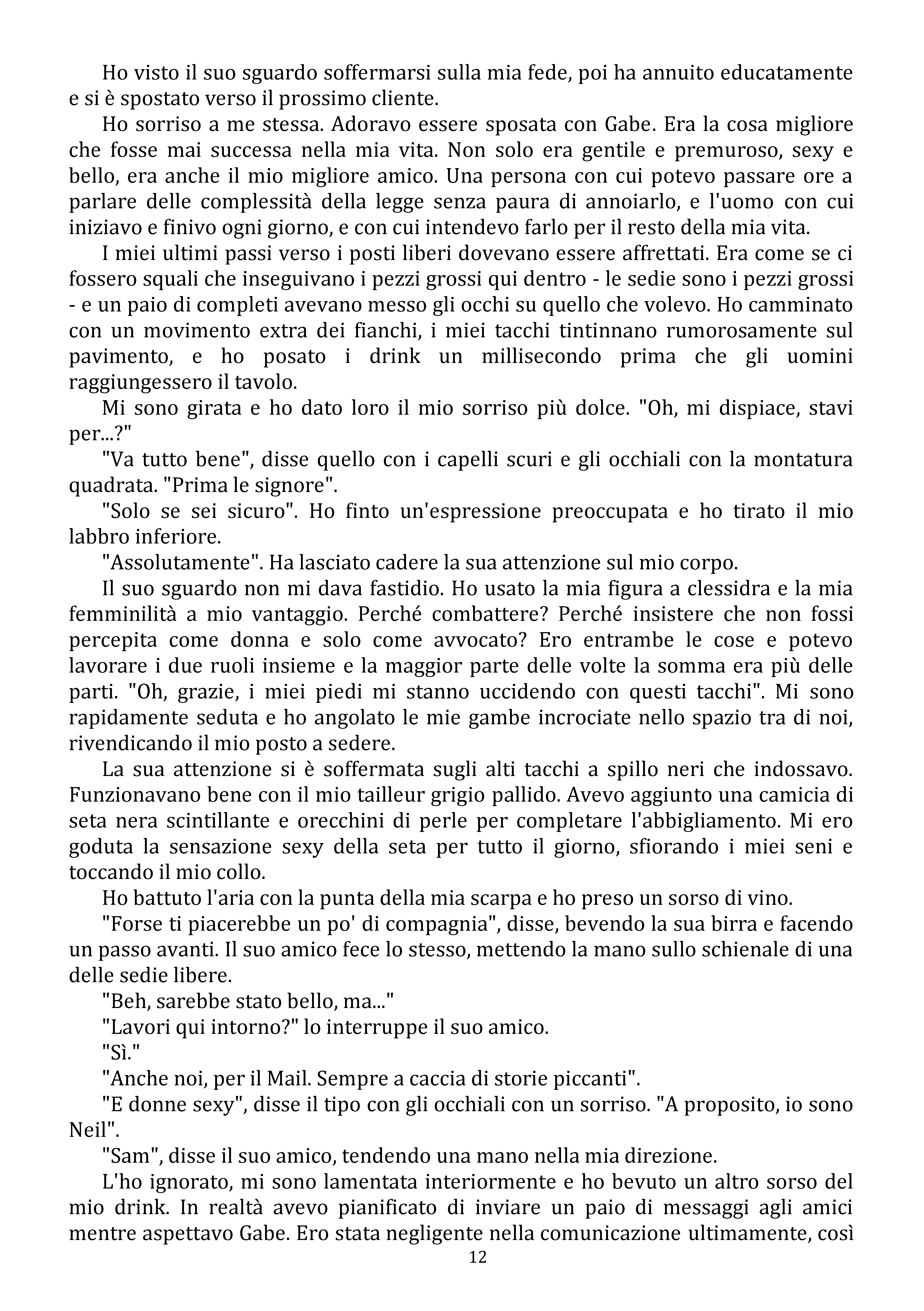 Ho visto il suo sguardo soffermarsi sulla mia fede, poi ha annuito educatamente e si è spostato verso il prossimo cliente.

Ho sorriso a me stessa. Adoravo essere sposata con Gabe. Era la cosa migliore che fosse mai successa nella mia vita. Non solo era gentile e premuroso, sexy e bello, era anche il mio migliore amico. Una persona con cui potevo passare ore a parlare delle complessità della legge senza paura di annoiarlo, e l'uomo con cui iniziavo e finivo ogni giorno, e con cui intendevo farlo per il resto della mia vita.

I miei ultimi passi verso i posti liberi dovevano essere affrettati. Era come se ci fossero squali che inseguivano i pezzi grossi qui dentro - le sedie sono i pezzi grossi - e un paio di completi avevano messo gli occhi su quello che volevo. Ho camminato con un movimento extra dei fianchi, i miei tacchi tintinnano rumorosamente sul pavimento, e ho posato i drink un millisecondo prima che gli uomini raggiungessero il tavolo.

Mi sono girata e ho dato loro il mio sorriso più dolce. "Oh, mi dispiace, stavi per...?"

"Va tutto bene", disse quello con i capelli scuri e gli occhiali con la montatura quadrata. "Prima le signore".

"Solo se sei sicuro". Ho finto un'espressione preoccupata e ho tirato il mio labbro inferiore.

"Assolutamente". Ha lasciato cadere la sua attenzione sul mio corpo.

Il suo sguardo non mi dava fastidio. Ho usato la mia figura a clessidra e la mia femminilità a mio vantaggio. Perché combattere? Perché insistere che non fossi percepita come donna e solo come avvocato? Ero entrambe le cose e potevo lavorare i due ruoli insieme e la maggior parte delle volte la somma era più delle parti. "Oh, grazie, i miei piedi mi stanno uccidendo con questi tacchi". Mi sono rapidamente seduta e ho angolato le mie gambe incrociate nello spazio tra di noi, rivendicando il mio posto a sedere.

La sua attenzione si è soffermata sugli alti tacchi a spillo neri che indossavo. Funzionavano bene con il mio tailleur grigio pallido. Avevo aggiunto una camicia di seta nera scintillante e orecchini di perle per completare l'abbigliamento. Mi ero goduta la sensazione sexy della seta per tutto il giorno, sfiorando i miei seni e toccando il mio collo.

Ho battuto l'aria con la punta della mia scarpa e ho preso un sorso di vino.

"Forse ti piacerebbe un po' di compagnia", disse, bevendo la sua birra e facendo un passo avanti. Il suo amico fece lo stesso, mettendo la mano sullo schienale di una delle sedie libere.

"Beh, sarebbe stato bello, ma..."

"Lavori qui intorno?" lo interruppe il suo amico.

"Sì."

"Anche noi, per il Mail. Sempre a caccia di storie piccanti".

"E donne sexy", disse il tipo con gli occhiali con un sorriso. "A proposito, io sono Neil".

"Sam", disse il suo amico, tendendo una mano nella mia direzione.

L'ho ignorato, mi sono lamentata interiormente e ho bevuto un altro sorso del mio drink. In realtà avevo pianificato di inviare un paio di messaggi agli amici mentre aspettavo Gabe. Ero stata negligente nella comunicazione ultimamente, così

12